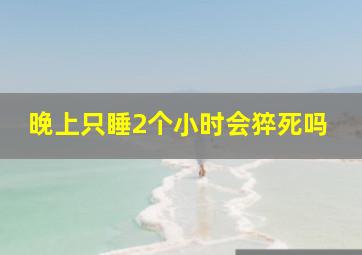 晚上只睡2个小时会猝死吗